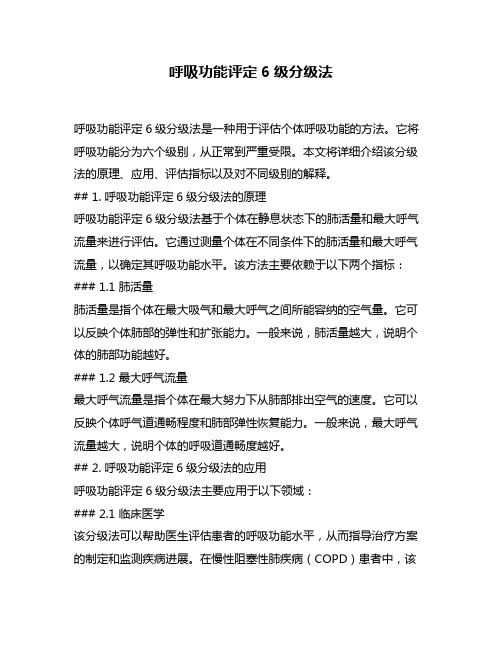 呼吸功能评定 6 级分级法

呼吸功能评定 6 级分级法是一种用于评估个体呼吸功能的方法。它将呼吸功能分为六个级别，从正常到严重受限。本文将详细介绍该分级法的原理、应用、评估指标以及对不同级别的解释。

## 1. 呼吸功能评定 6 级分级法的原理

呼吸功能评定 6 级分级法基于个体在静息状态下的肺活量和最大呼气流量来进行评估。它通过测量个体在不同条件下的肺活量和最大呼气流量，以确定其呼吸功能水平。该方法主要依赖于以下两个指标：

### 1.1 肺活量

肺活量是指个体在最大吸气和最大呼气之间所能容纳的空气量。它可以反映个体肺部的弹性和扩张能力。一般来说，肺活量越大，说明个体的肺部功能越好。

### 1.2 最大呼气流量

最大呼气流量是指个体在最大努力下从肺部排出空气的速度。它可以反映个体呼气道通畅程度和肺部弹性恢复能力。一般来说，最大呼气流量越大，说明个体的呼吸道通畅度越好。

## 2. 呼吸功能评定 6 级分级法的应用

呼吸功能评定 6 级分级法主要应用于以下领域：

### 2.1 临床医学

该分级法可以帮助医生评估患者的呼吸功能水平，从而指导治疗方案的制定和监测疾病进展。在慢性阻塞性肺疾病（COPD）患者中，该